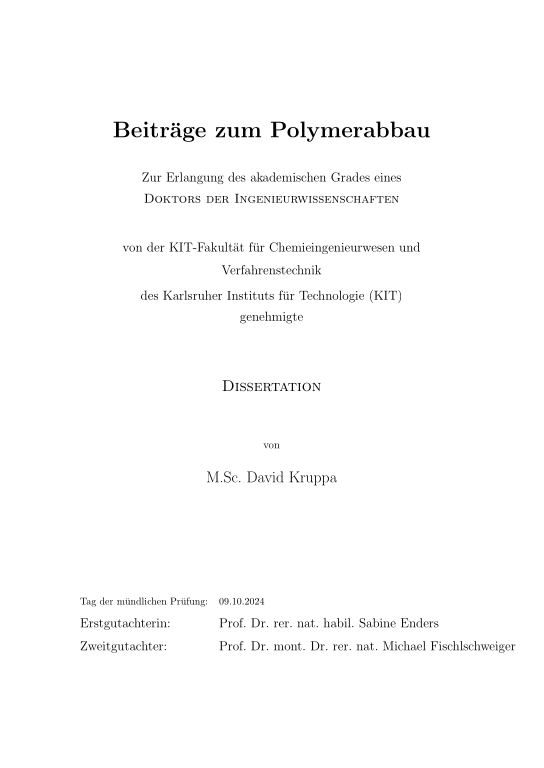 Beiträge zum Polymerabbau

Zur Erlangung des akademischen Grades eines
Doktors der Ingenieurwissenschaften

von der KIT-Fakultät für Chemieingenieurwesen und Verfahrenstechnik
des Karlsruher Instituts für Technologie (KIT)
genehmigte

Dissertation

von

M.Sc. David Kruppa

Tag der mündlichen Prüfung: 09.10.2024
Erstgutachterin: Prof. Dr. rer. nat. habil. Sabine Enders
Zweitgutachter: Prof. Dr. mont. Dr. rer. nat. Michael Fischlschweiger